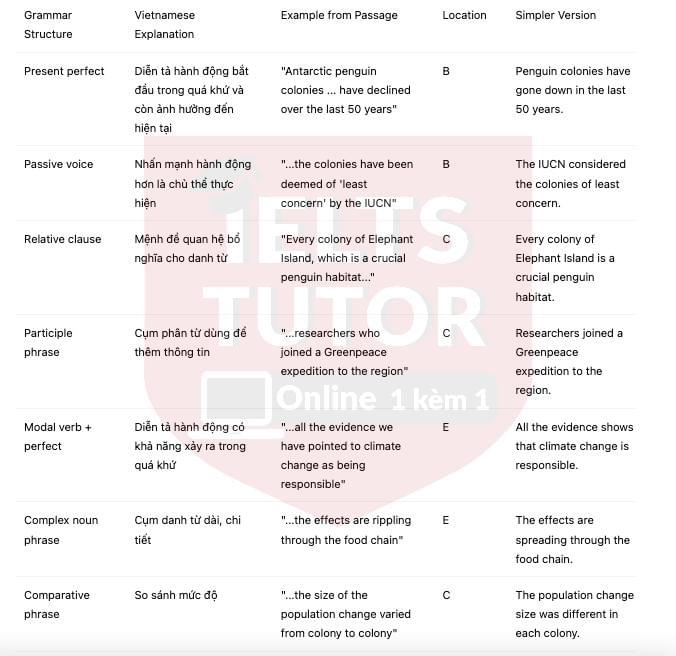 | Grammar Structure | Vietnamese Explanation | Example from Passage | Location | Simpler Version |
|---|---|---|---|---|
| Present perfect | Diễn tả hành động bắt đầu trong quá khứ và còn ảnh hưởng đến hiện tại | "Antarctic penguin colonies ... have declined over the last 50 years" | B | Penguin colonies have gone down in the last 50 years. |
| Passive voice | Nhấn mạnh hành động hơn là chủ thể thực hiện | "...the colonies have been deemed of 'least concern' by the IUCN" | B | The IUCN considered the colonies of least concern. |
| Relative clause | Mệnh đề quan hệ bổ nghĩa cho danh từ | "Every colony of Elephant Island, which is a crucial penguin habitat..." | C | Every colony of Elephant Island is a crucial penguin habitat. |
| Participle phrase | Cụm phân từ dùng để thêm thông tin | "...researchers who joined a Greenpeace expedition to the region" | C | Researchers joined a Greenpeace expedition to the region. |
| Modal verb + perfect | Diễn tả hành động có khả năng xảy ra trong quá khứ | "...all the evidence we have pointed to climate change as being responsible" | E | All the evidence shows that climate change is responsible. |
| Complex noun phrase | Cụm danh từ dài, chi tiết | "...the effects are rippling through the food chain" | E | The effects are spreading through the food chain. |
| Comparative phrase | So sánh mức độ | "...the size of the population change varied from colony to colony" | C | The population change size was different in each colony. |

IELTS TUTOR Online 1 kèm 1